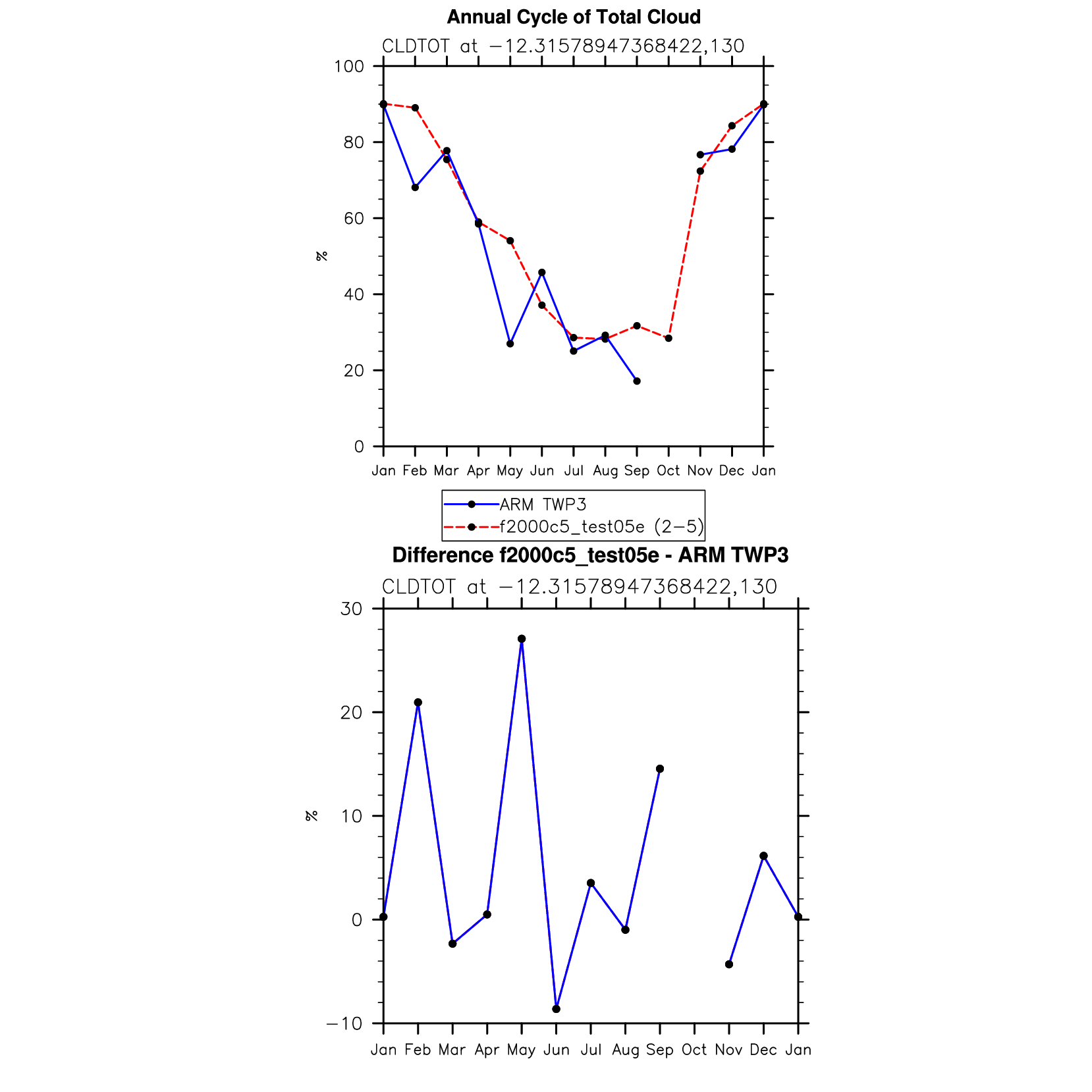 Annual Cycle of Total Cloud

CLDTOT at −12.31578947368422,130

100
80
60
40
20
0

%

Jan Feb Mar Apr May Jun Jul Aug Sep Oct Nov Dec Jan

ARM TWP3
f2000c5_test05e (2−5)

Difference f2000c5_test05e - ARM TWP3

CLDTOT at −12.31578947368422,130

30
20
10
0
−10

%

Jan Feb Mar Apr May Jun Jul Aug Sep Oct Nov Dec Jan